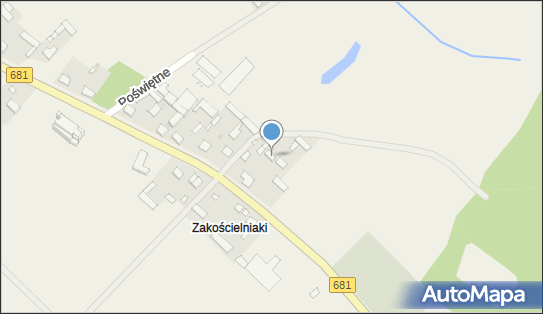 681
Poświętne
Zakościelniaki
681
AutoMapa